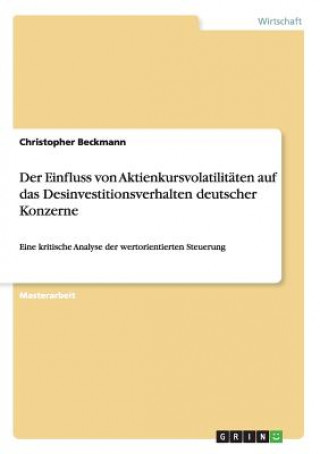 Wirtschaft

Christopher Beckmann

Der Einfluss von Aktienkursvolatilitäten auf das Desinvestitionsverhalten deutscher Konzerne

Eine kritische Analyse der wertorientierten Steuerung

Masterarbeit

GRIN